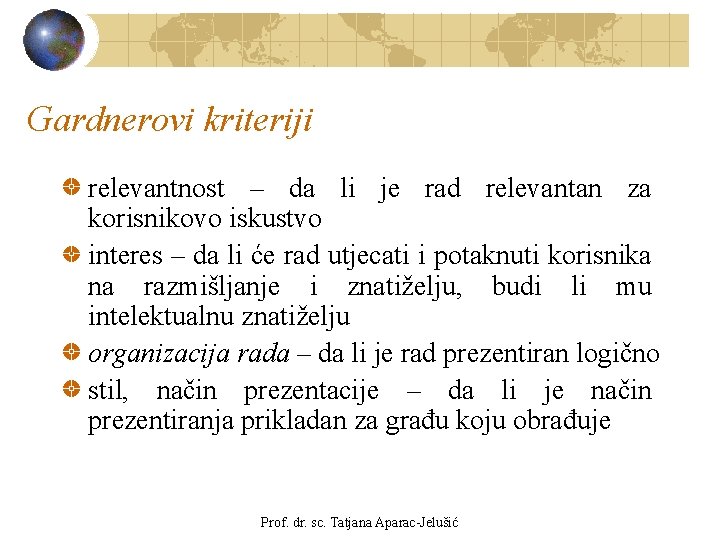 Gardnerovi kriteriji

relevantnost – da li je rad relevantan za korisnikovo iskustvo

interes – da li će rad utjecati i potaknuti korisnika na razmišljanje i znatiželju, budi li mu intelektualnu znatiželju

organizacija rada – da li je rad prezentiran logično

stil, način prezentacije – da li je način prezentiranja prikladan za građu koju obrađuje

Prof. dr. sc. Tatjana Aparac-Jelušić